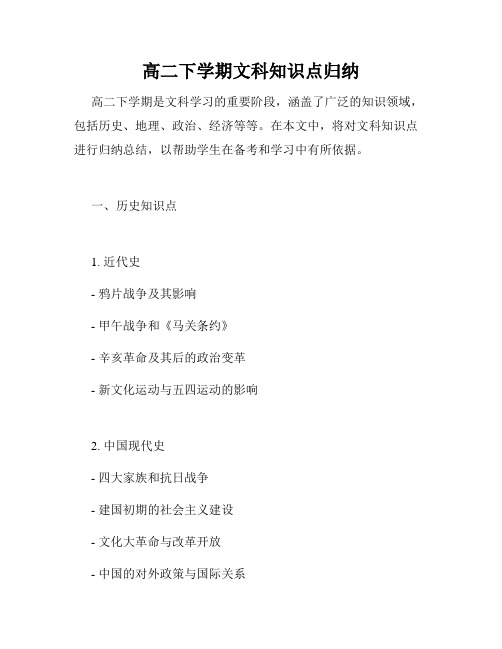 高二下学期文科知识点归纳

高二下学期是文科学习的重要阶段，涵盖了广泛的知识领域，包括历史、地理、政治、经济等等。在本文中，将对文科知识点进行归纳总结，以帮助学生在备考和学习中有所依据。

一、历史知识点

1. 近代史

- 鸦片战争及其影响

- 甲午战争和《马关条约》

- 辛亥革命及其后的政治变革

- 新文化运动与五四运动的影响

2. 中国现代史

- 四大家族和抗日战争

- 建国初期的社会主义建设

- 文化大革命与改革开放

- 中国的对外政策与国际关系